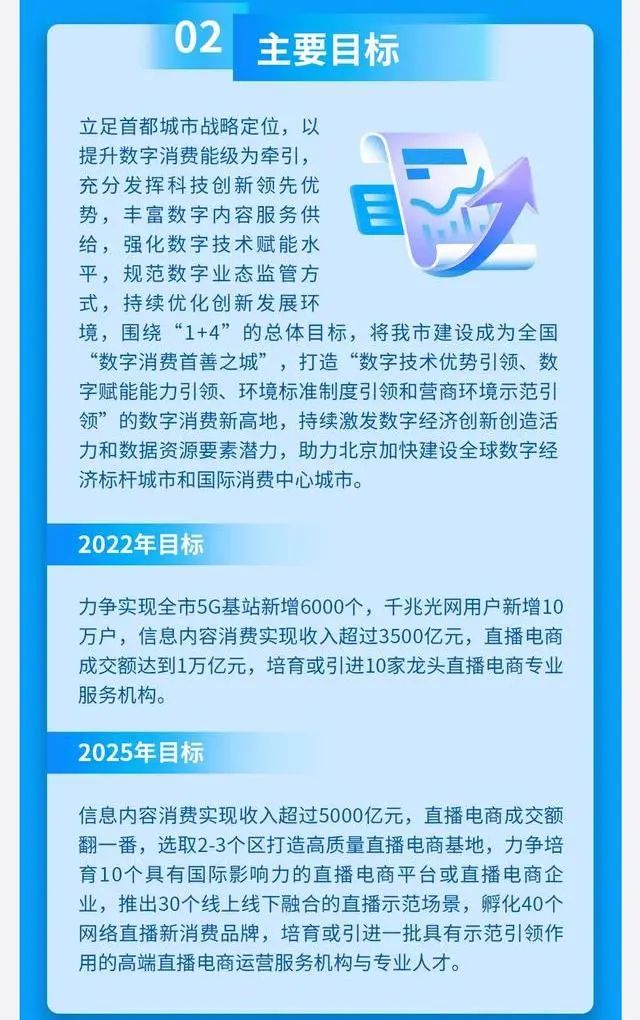 02 主要目标

立足首都城市战略定位，以提升数字消费能级为牵引，充分发挥科技创新领先优势，丰富数字内容服务供给，强化数字技术赋能水平，规范数字业态监管方式，持续优化创新发展环境，围绕“1+4”的总体目标，将我市建设成为全国“数字消费首善之城”，打造“数字技术优势引领、数字赋能能力引领、环境标准制度引领和营商环境示范引领”的数字消费新高地，持续激发数字经济创新创造活力和数据资源要素潜力，助力北京加快建设全球数字经济标杆城市和国际消费中心城市。

2022年目标

力争实现全市5G基站新增6000个，千兆光网用户新增10万户，信息内容消费实现收入超过3500亿元，直播电商成交额达到1万亿元，培育或引进10家龙头直播电商专业服务机构。

2025年目标

信息内容消费实现收入超过5000亿元，直播电商成交额翻一番，选取2-3个区打造高质量直播电商基地，力争培育10个具有国际影响力的直播电商平台或直播电商企业，推出30个线上线下融合的直播示范场景，孵化40个网络直播新消费品牌，培育或引进一批具有示范引领作用的高端直播电商运营服务机构与专业人才。